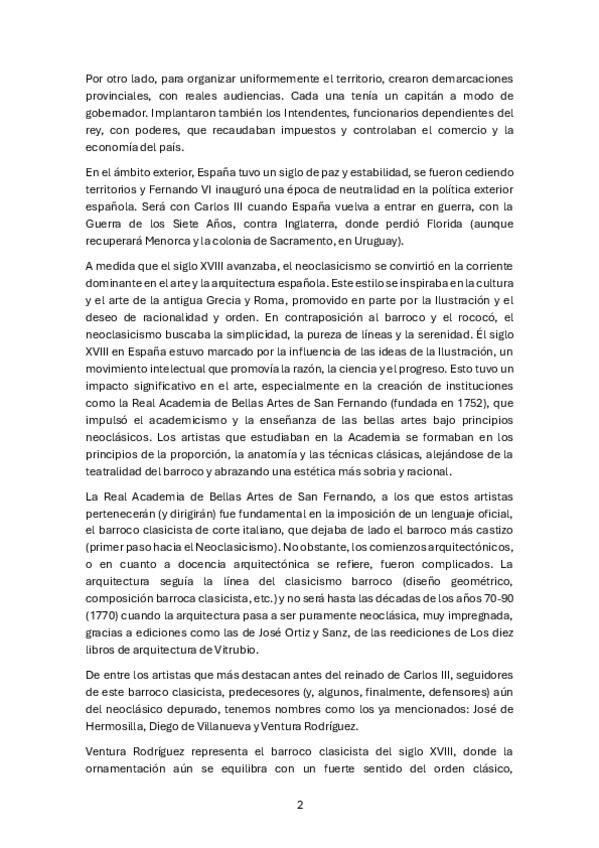 Por otro lado, para organizar uniformemente el territorio, crearon demarcaciones provinciales, con reales audiencias. Cada una tenía un capitán a modo de gobernador. Implantaron también los Intendentes, funcionarios dependientes del rey, con poderes, que recaudaban impuestos y controlaban el comercio y la economía del país.

En el ámbito exterior, España tuvo un siglo de paz y estabilidad, se fueron cediendo territorios y Fernando VI inauguró una época de neutralidad en la política exterior española. Será con Carlos III cuando España vuelva a entrar en guerra, con la Guerra de los Siete Años, contra Inglaterra, donde perdió Florida (aunque recuperará Menorca y la colonia de Sacramento, en Uruguay).

A medida que el siglo XVIII avanzaba, el neoclasicismo se convirtió en la corriente dominante en el arte y la arquitectura española. Este estilo se inspiraba en la cultura y el arte de la antigua Grecia y Roma, promovido en parte por la Ilustración y el deseo de racionalidad y orden. En contraposición al barroco y el rococó, el neoclasicismo buscaba la simplicidad, la pureza de líneas y la serenidad. Él siglo XVIII en España estuvo marcado por la influencia de las ideas de la Ilustración, un movimiento intelectual que promovía la razón, la ciencia y el progreso. Esto tuvo un impacto significativo en el arte, especialmente en la creación de instituciones como la Real Academia de Bellas Artes de San Fernando (fundada en 1752), que impulsó el academicismo y la enseñanza de las bellas artes bajo principios neoclásicos. Los artistas que estudiaban en la Academia se formaban en los principios de la proporción, la anatomía y las técnicas clásicas, alejándose de la teatralidad del barroco y abrazando una estética más sobria y racional.

La Real Academia de Bellas Artes de San Fernando, a los que estos artistas pertenecerán (y dirigirán) fue fundamental en la imposición de un lenguaje oficial, el barroco clasicista de corte italiano, que dejaba de lado el barroco más castizo (primer paso hacia el Neoclasicismo). No obstante, los comienzos arquitectónicos, o en cuanto a docencia arquitectónica se refiere, fueron complicados. La arquitectura seguía la línea del clasicismo barroco (diseño geométrico, composición barroca clasicista, etc.) y no será hasta las décadas de los años 70-90 (1770) cuando la arquitectura pasa a ser puramente neoclásica, muy impregnada, gracias a ediciones como las de José Ortiz y Sanz, de las reediciones de Los diez libros de arquitectura de Vitrubio.

De entre los artistas que más destacan antes del reinado de Carlos III, seguidores de este barroco clasicista, predecesores (y, algunos, finalmente, defensores) aún del neoclásico depurado, tenemos nombres como los ya mencionados: José de Hermosilla, Diego de Villanueva y Ventura Rodríguez.

Ventura Rodríguez representa el barroco clasicista del siglo XVIII, donde la ornamentación aún se equilibra con un fuerte sentido del orden clásico,

2